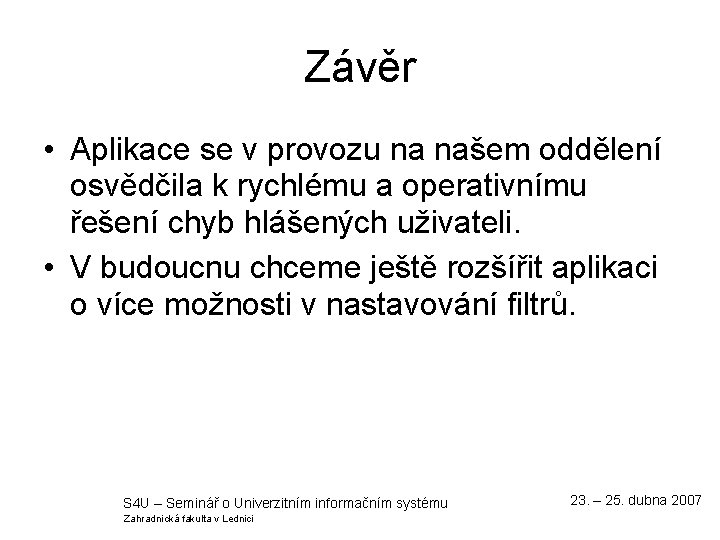 Závěr

• Aplikace se v provozu na našem oddělení osvědčila k rychlému a operativnímu řešení chyb hlášených uživateli.
• V budoucnu chceme ještě rozšířit aplikaci o více možnosti v nastavování filtrů.

S4U – Seminář o Univerzitním informačním systému
Zahradnická fakulta v Lednici

23. – 25. dubna 2007